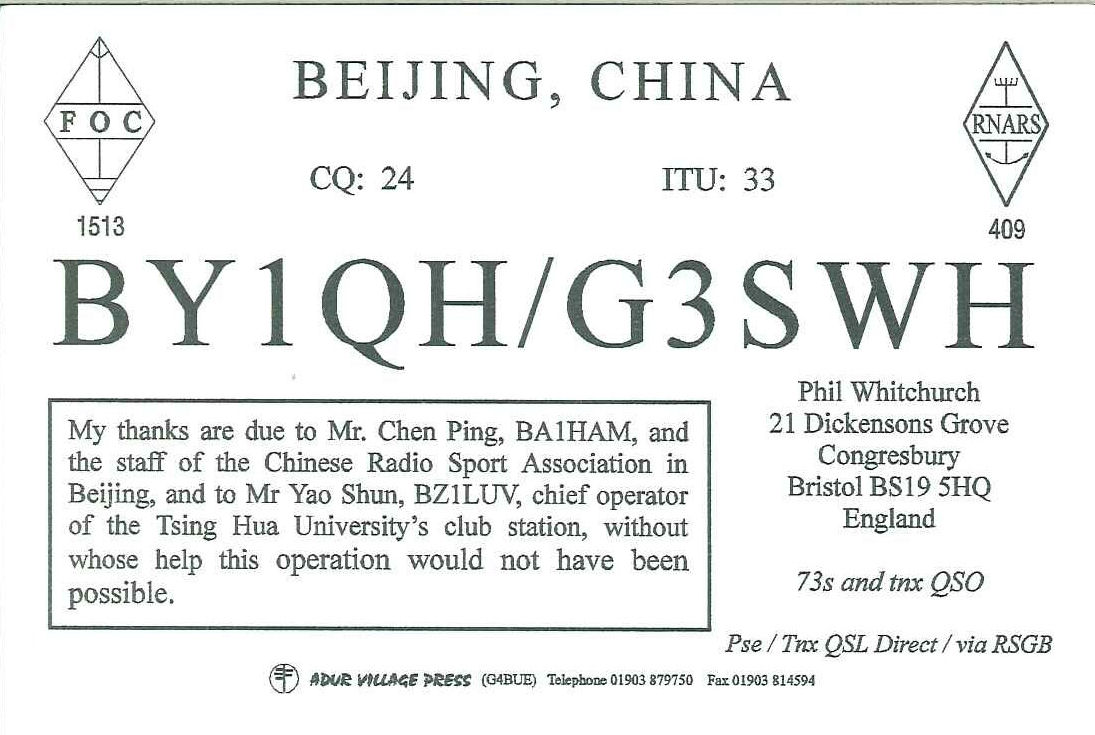 FOC
1513

BEIJING, CHINA

CQ: 24 ITU: 33

RNARS
409

BY1QH/G3SWH

My thanks are due to Mr. Chen Ping, BA1HAM, and the staff of the Chinese Radio Sport Association in Beijing, and to Mr Yao Shun, BZ1LUV, chief operator of the Tsing Hua University's club station, without whose help this operation would not have been possible.

Phil Whitchurch
21 Dickensons Grove
Congresbury
Bristol BS19 5HQ
England

73s and tnx QSO

Pse / Tnx QSL Direct / via RSGB

ADUR VILLAGE PRESS (G4BUE) Telephone 01903 879750 Fax 01903 814594